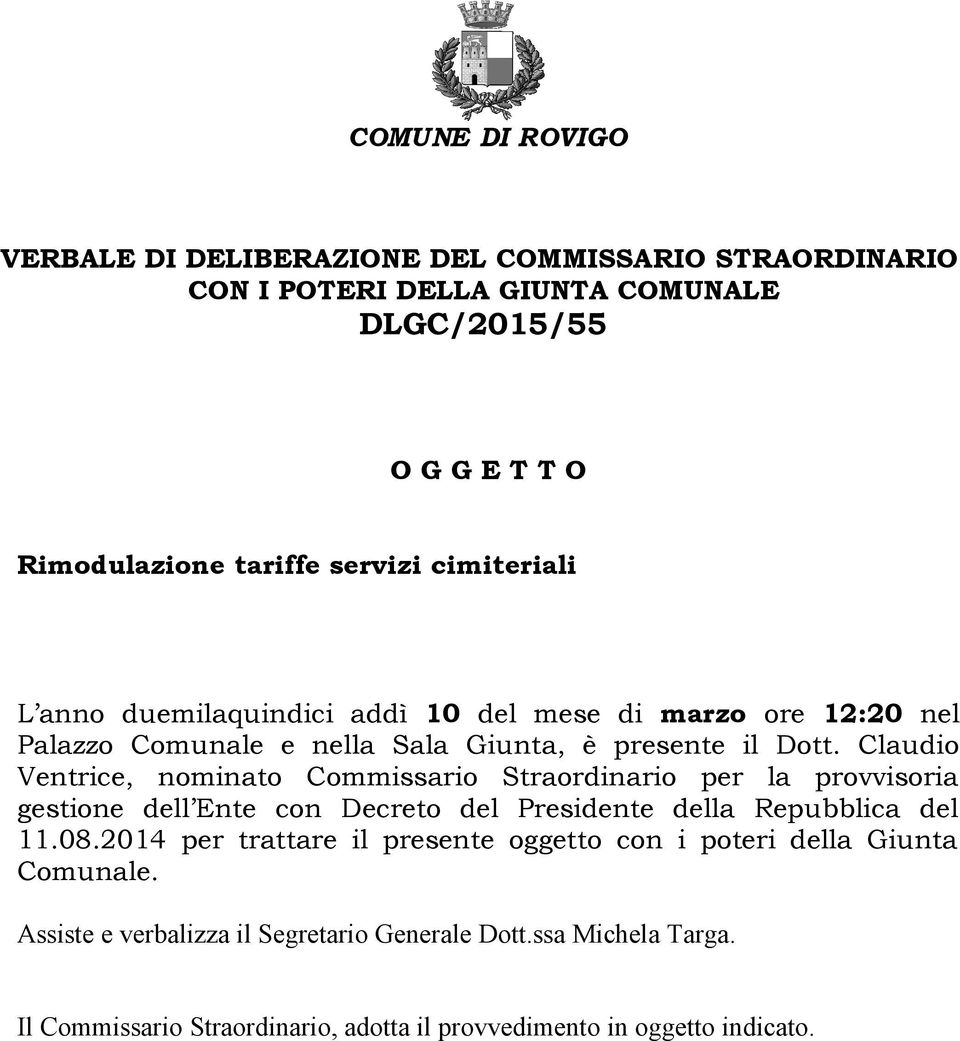 COMUNE DI ROVIGO

VERBALE DI DELIBERAZIONE DEL COMMISSARIO STRAORDINARIO CON I POTERI DELLA GIUNTA COMUNALE
DLGC/2015/55

O G G E T T O

Rimodulazione tariffe servizi cimiteriali

L'anno duemilaquindici addì 10 del mese di marzo ore 12:20 nel Palazzo Comunale e nella Sala Giunta, è presente il Dott. Claudio Ventrice, nominato Commissario Straordinario per la provvisoria gestione dell'Ente con Decreto del Presidente della Repubblica del 11.08.2014 per trattare il presente oggetto con i poteri della Giunta Comunale.

Assiste e verbalizza il Segretario Generale Dott.ssa Michela Targa.

Il Commissario Straordinario, adotta il provvedimento in oggetto indicato.